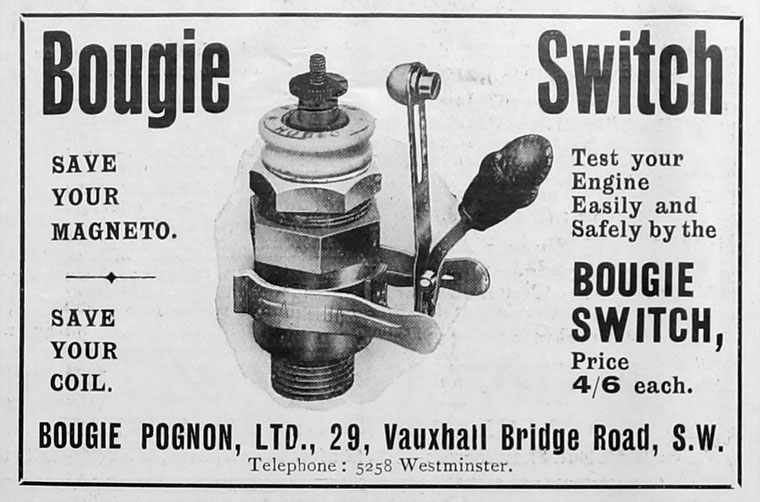 Bougie Switch

SAVE
YOUR
MAGNETO.

SAVE
YOUR
COIL.

Test your Engine Easily and Safely by the

BOUGIE SWITCH,

Price
4/6 each.

BOUGIE POGNON, LTD., 29, Vauxhall Bridge Road, S.W.

Telephone: 5258 Westminster.